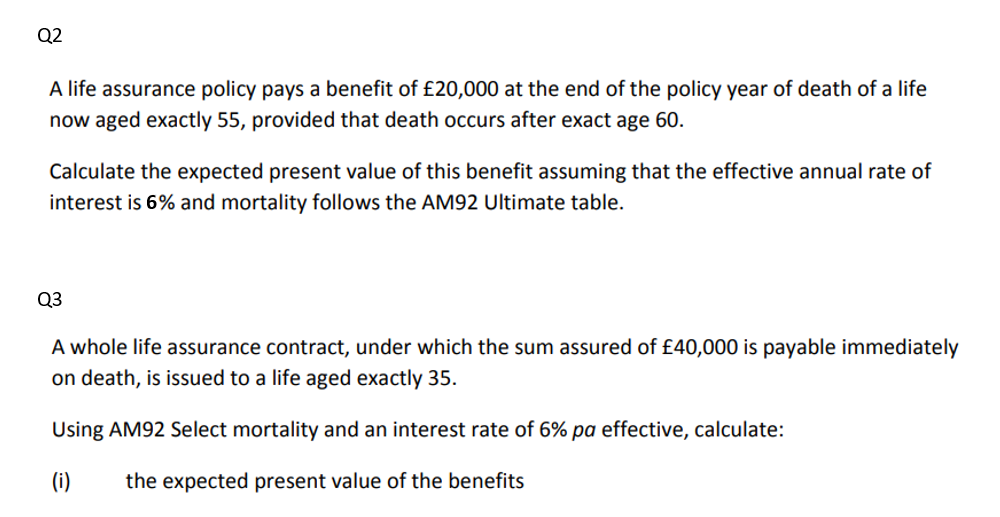 Q2

A life assurance policy pays a benefit of £20,000 at the end of the policy year of death of a life now aged exactly 55, provided that death occurs after exact age 60.

Calculate the expected present value of this benefit assuming that the effective annual rate of interest is 6% and mortality follows the AM92 Ultimate table.

Q3

A whole life assurance contract, under which the sum assured of £40,000 is payable immediately on death, is issued to a life aged exactly 35.

Using AM92 Select mortality and an interest rate of 6% pa effective, calculate:

(i) the expected present value of the benefits